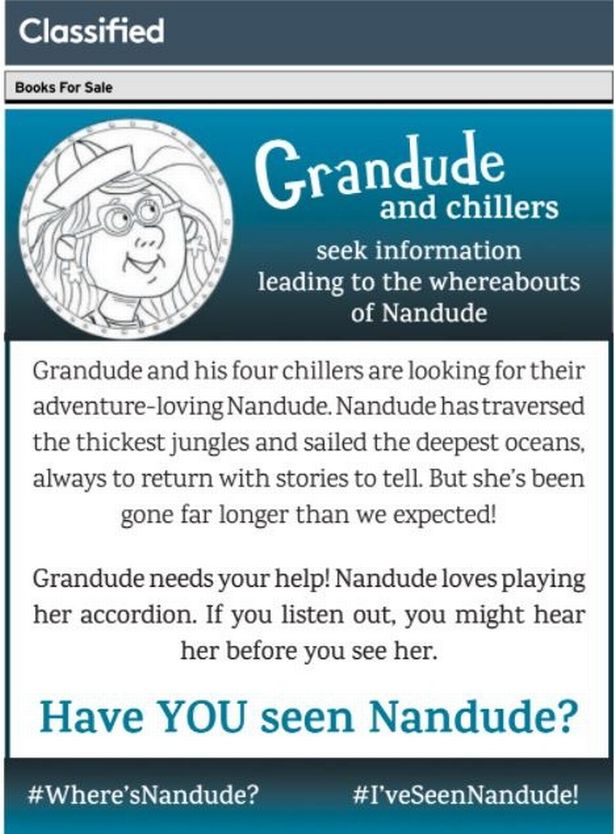 Classified

Books For Sale

Grandude
and chillers
seek information
leading to the whereabouts
of Nandude

Grandude and his four chillers are looking for their adventure-loving Nandude. Nandude has traversed the thickest jungles and sailed the deepest oceans, always to return with stories to tell. But she's been gone far longer than we expected!

Grandude needs your help! Nandude loves playing her accordion. If you listen out, you might hear her before you see her.

Have YOU seen Nandude?

#Where'sNandude? #I'veSeenNandude!